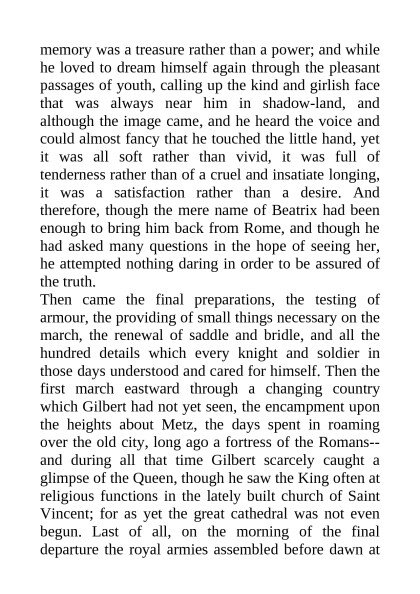 memory was a treasure rather than a power; and while he loved to dream himself again through the pleasant passages of youth, calling up the kind and girlish face that was always near him in shadow-land, and although the image came, and he heard the voice and could almost fancy that he touched the little hand, yet it was all soft rather than vivid, it was full of tenderness rather than of a cruel and insatiate longing, it was a satisfaction rather than a desire. And therefore, though the mere name of Beatrix had been enough to bring him back from Rome, and though he had asked many questions in the hope of seeing her, he attempted nothing daring in order to be assured of the truth.

Then came the final preparations, the testing of armour, the providing of small things necessary on the march, the renewal of saddle and bridle, and all the hundred details which every knight and soldier in those days understood and cared for himself. Then the first march eastward through a changing country which Gilbert had not yet seen, the encampment upon the heights about Metz, the days spent in roaming over the old city, long ago a fortress of the Romans--and during all that time Gilbert scarcely caught a glimpse of the Queen, though he saw the King often at religious functions in the lately built church of Saint Vincent; for as yet the great cathedral was not even begun. Last of all, on the morning of the final departure the royal armies assembled before dawn at